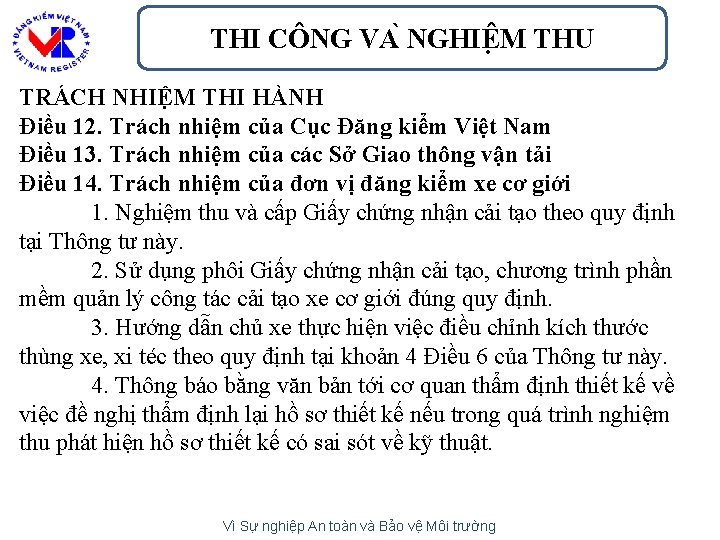 ĐĂNG KIỂM VIỆT NAM
VR
VIETNAM REGISTER

THI CÔNG VÀ NGHIỆM THU

TRÁCH NHIỆM THI HÀNH
Điều 12. Trách nhiệm của Cục Đăng kiểm Việt Nam
Điều 13. Trách nhiệm của các Sở Giao thông vận tải
Điều 14. Trách nhiệm của đơn vị đăng kiểm xe cơ giới

1. Nghiệm thu và cấp Giấy chứng nhận cải tạo theo quy định tại Thông tư này.

2. Sử dụng phôi Giấy chứng nhận cải tạo, chương trình phần mềm quản lý công tác cải tạo xe cơ giới đúng quy định.

3. Hướng dẫn chủ xe thực hiện việc điều chỉnh kích thước thùng xe, xi téc theo quy định tại khoản 4 Điều 6 của Thông tư này.

4. Thông báo bằng văn bản tới cơ quan thẩm định thiết kế về việc đề nghị thẩm định lại hồ sơ thiết kế nếu trong quá trình nghiệm thu phát hiện hồ sơ thiết kế có sai sót về kỹ thuật.

Vì Sự nghiệp An toàn và Bảo vệ Môi trường